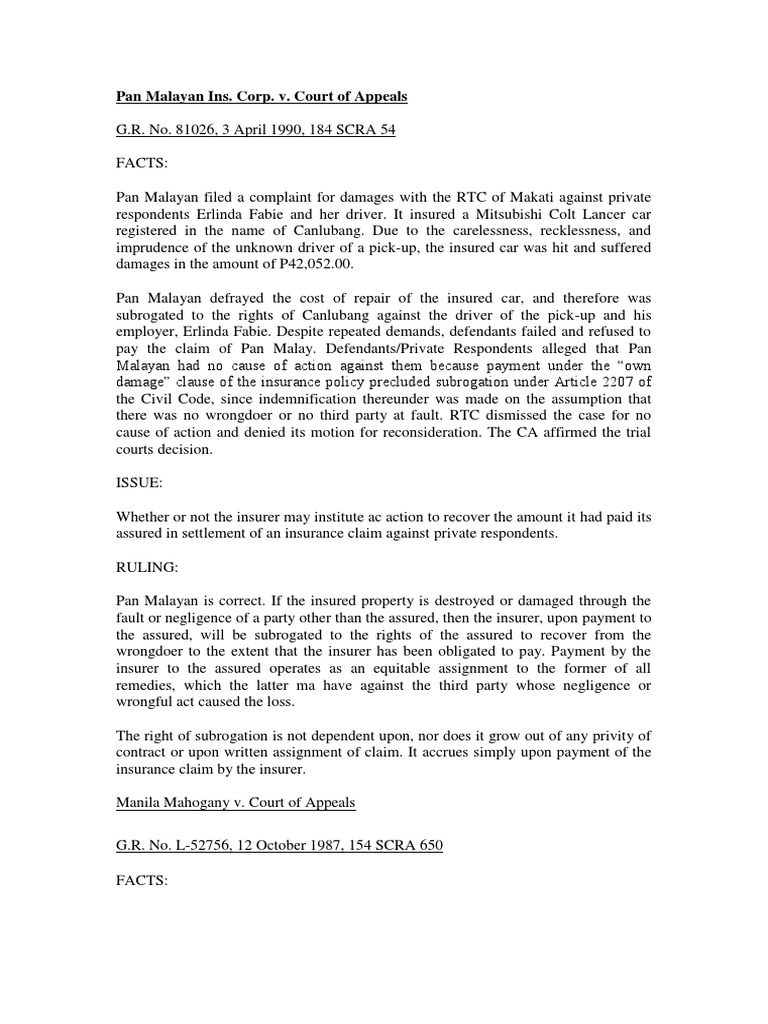 Pan Malayan Ins. Corp. v. Court of Appeals

G.R. No. 81026, 3 April 1990, 184 SCRA 54

FACTS:

Pan Malayan filed a complaint for damages with the RTC of Makati against private respondents Erlinda Fabie and her driver. It insured a Mitsubishi Colt Lancer car registered in the name of Canlubang. Due to the carelessness, recklessness, and imprudence of the unknown driver of a pick-up, the insured car was hit and suffered damages in the amount of P42,052.00.

Pan Malayan defrayed the cost of repair of the insured car, and therefore was subrogated to the rights of Canlubang against the driver of the pick-up and his employer, Erlinda Fabie. Despite repeated demands, defendants failed and refused to pay the claim of Pan Malay. Defendants/Private Respondents alleged that Pan Malayan had no cause of action against them because payment under the "own damage" clause of the insurance policy precluded subrogation under Article 2207 of the Civil Code, since indemnification thereunder was made on the assumption that there was no wrongdoer or no third party at fault. RTC dismissed the case for no cause of action and denied its motion for reconsideration. The CA affirmed the trial courts decision.

ISSUE:

Whether or not the insurer may institute ac action to recover the amount it had paid its assured in settlement of an insurance claim against private respondents.

RULING:

Pan Malayan is correct. If the insured property is destroyed or damaged through the fault or negligence of a party other than the assured, then the insurer, upon payment to the assured, will be subrogated to the rights of the assured to recover from the wrongdoer to the extent that the insurer has been obligated to pay. Payment by the insurer to the assured operates as an equitable assignment to the former of all remedies, which the latter ma have against the third party whose negligence or wrongful act caused the loss.

The right of subrogation is not dependent upon, nor does it grow out of any privity of contract or upon written assignment of claim. It accrues simply upon payment of the insurance claim by the insurer.

Manila Mahogany v. Court of Appeals

G.R. No. L-52756, 12 October 1987, 154 SCRA 650

FACTS: